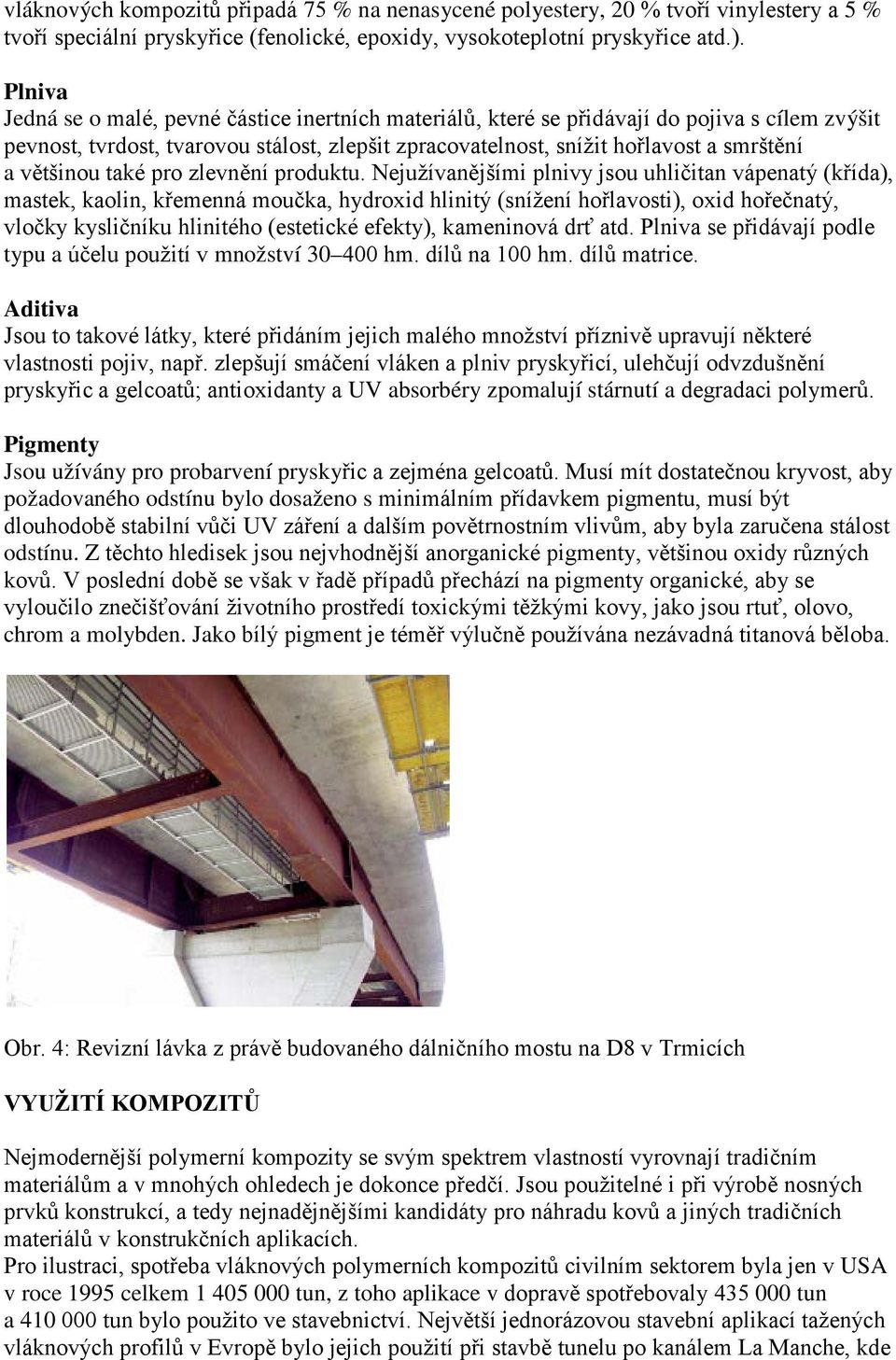 vláknových kompozitů připadá 75 % na nenasycené polyestery, 20 % tvoří vinylestery a 5 % tvoří speciální pryskyřice (fenolické, epoxidy, vysokoteplotní pryskyřice atd.).

Plniva
Jedná se o malé, pevné částice inertních materiálů, které se přidávají do pojiva s cílem zvýšit pevnost, tvrdost, tvarovou stálost, zlepšit zpracovatelnost, snížit hořlavost a smrštění a většinou také pro zlevnění produktu. Nejužívanějšími plnivy jsou uhličitan vápenatý (křída), mastek, kaolin, křemenná moučka, hydroxid hlinitý (snížení hořlavosti), oxid hořečnatý, vločky kysličníku hlinitého (estetické efekty), kameninová drť atd. Plniva se přidávají podle typu a účelu použití v množství 30–400 hm. dílů na 100 hm. dílů matrice.

Aditiva
Jsou to takové látky, které přidáním jejich malého množství příznivě upravují některé vlastnosti pojiv, např. zlepšují smáčení vláken a plniv pryskyřicí, ulehčují odvzdušnění pryskyřic a gelcoatů; antioxidanty a UV absorbéry zpomalují stárnutí a degradaci polymerů.

Pigmenty
Jsou užívány pro probarvení pryskyřic a zejména gelcoatů. Musí mít dostatečnou kryvost, aby požadovaného odstínu bylo dosaženo s minimálním přídavkem pigmentu, musí být dlouhodobě stabilní vůči UV záření a dalším povětrnostním vlivům, aby byla zaručena stálost odstínu. Z těchto hledisek jsou nejvhodnější anorganické pigmenty, většinou oxidy různých kovů. V poslední době se však v řadě případů přechází na pigmenty organické, aby se vyloučilo znečišťování životního prostředí toxickými těžkými kovy, jako jsou rtuť, olovo, chrom a molybden. Jako bílý pigment je téměř výlučně používána nezávadná titanová běloba.

Obr. 4: Revizní lávka z právě budovaného dálničního mostu na D8 v Trmicích

VYUŽITÍ KOMPOZITŮ

Nejmodernější polymerní kompozity se svým spektrem vlastností vyrovnají tradičním materiálům a v mnohých ohledech je dokonce předčí. Jsou použitelné i při výrobě nosných prvků konstrukcí, a tedy nejnadějnějšími kandidáty pro náhradu kovů a jiných tradičních materiálů v konstrukčních aplikacích.
Pro ilustraci, spotřeba vláknových polymerních kompozitů civilním sektorem byla jen v USA v roce 1995 celkem 1 405 000 tun, z toho aplikace v dopravě spotřebovaly 435 000 tun a 410 000 tun bylo použito ve stavebnictví. Největší jednorázovou stavební aplikací tažených vláknových profilů v Evropě bylo jejich použití při stavbě tunelu po kanálem La Manche, kde